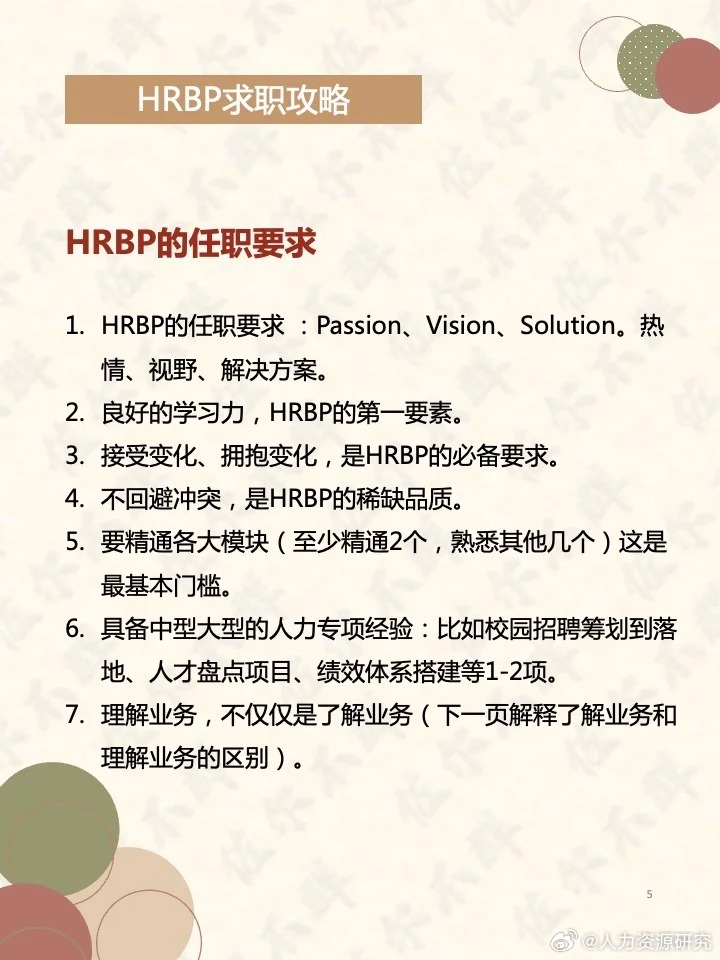 HRBP求职攻略

HRBP的任职要求

1. HRBP的任职要求 ：Passion、Vision、Solution。热情、视野、解决方案。
2. 良好的学习力，HRBP的第一要素。
3. 接受变化、拥抱变化，是HRBP的必备要求。
4. 不回避冲突，是HRBP的稀缺品质。
5. 要精通各大模块（至少精通2个，熟悉其他几个）这是最基本门槛。
6. 具备中型大型的人力专项经验：比如校园招聘筹划到落地、人才盘点项目、绩效体系搭建等1-2项。
7. 理解业务，不仅仅是了解业务（下一页解释了解业务和理解业务的区别）。

5

@人力资源研究